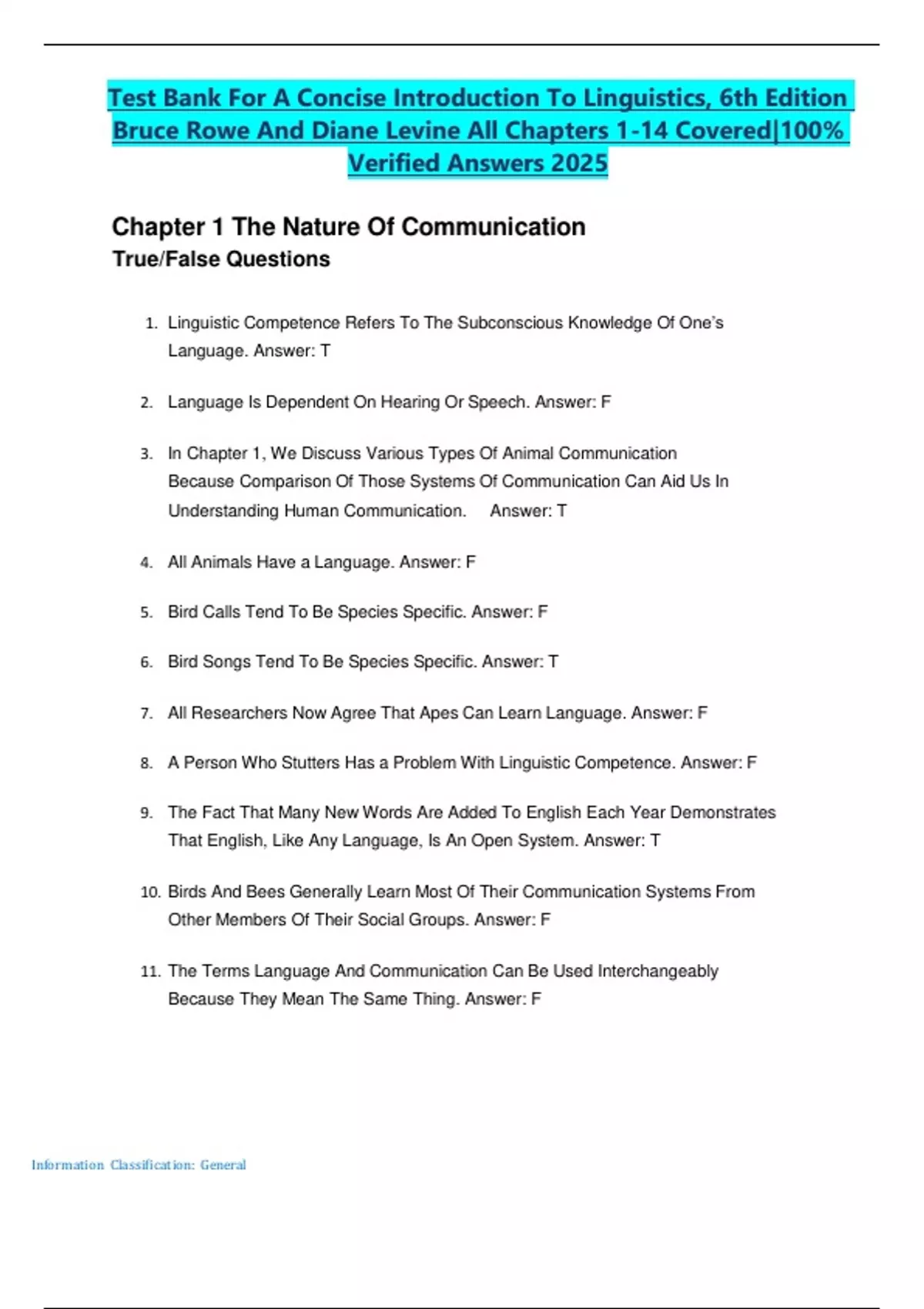 Test Bank For A Concise Introduction To Linguistics, 6th Edition Bruce Rowe And Diane Levine All Chapters 1-14 Covered|100% Verified Answers 2025

Chapter 1 The Nature Of Communication
True/False Questions

1. Linguistic Competence Refers To The Subconscious Knowledge Of One's Language. Answer: T

2. Language Is Dependent On Hearing Or Speech. Answer: F

3. In Chapter 1, We Discuss Various Types Of Animal Communication Because Comparison Of Those Systems Of Communication Can Aid Us In Understanding Human Communication. Answer: T

4. All Animals Have a Language. Answer: F

5. Bird Calls Tend To Be Species Specific. Answer: F

6. Bird Songs Tend To Be Species Specific. Answer: T

7. All Researchers Now Agree That Apes Can Learn Language. Answer: F

8. A Person Who Stutters Has a Problem With Linguistic Competence. Answer: F

9. The Fact That Many New Words Are Added To English Each Year Demonstrates That English, Like Any Language, Is An Open System. Answer: T

10. Birds And Bees Generally Learn Most Of Their Communication Systems From Other Members Of Their Social Groups. Answer: F

11. The Terms Language And Communication Can Be Used Interchangeably Because They Mean The Same Thing. Answer: F

Information Classification: General